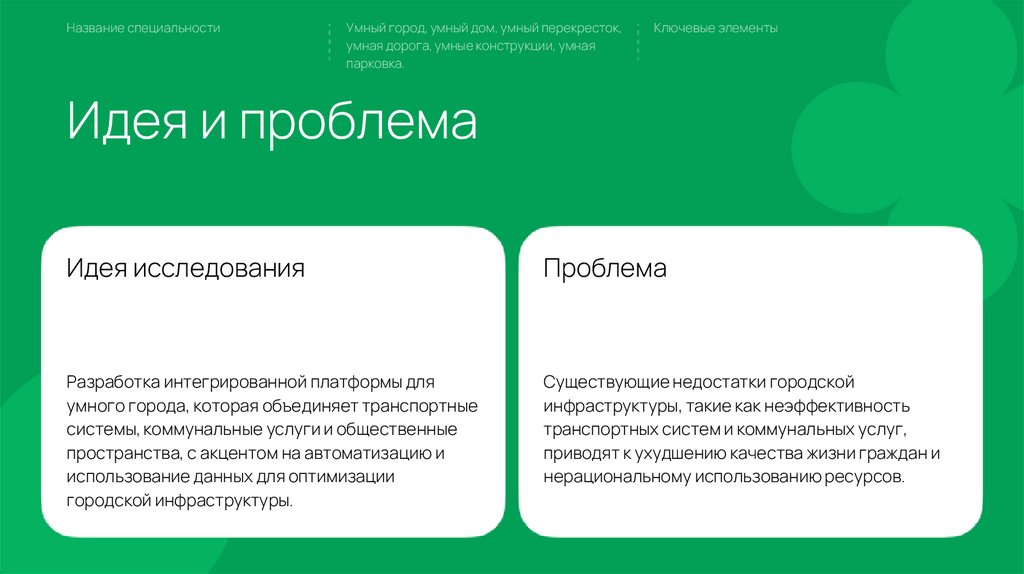 Название специальности

Умный город, умный дом, умный перекресток, умная дорога, умные конструкции, умная парковка.

Ключевые элементы

Идея и проблема

Идея исследования

Разработка интегрированной платформы для умного города, которая объединяет транспортные системы, коммунальные услуги и общественные пространства, с акцентом на автоматизацию и использование данных для оптимизации городской инфраструктуры.

Проблема

Существующие недостатки городской инфраструктуры, такие как неэффективность транспортных систем и коммунальных услуг, приводят к ухудшению качества жизни граждан и нерациональному использованию ресурсов.